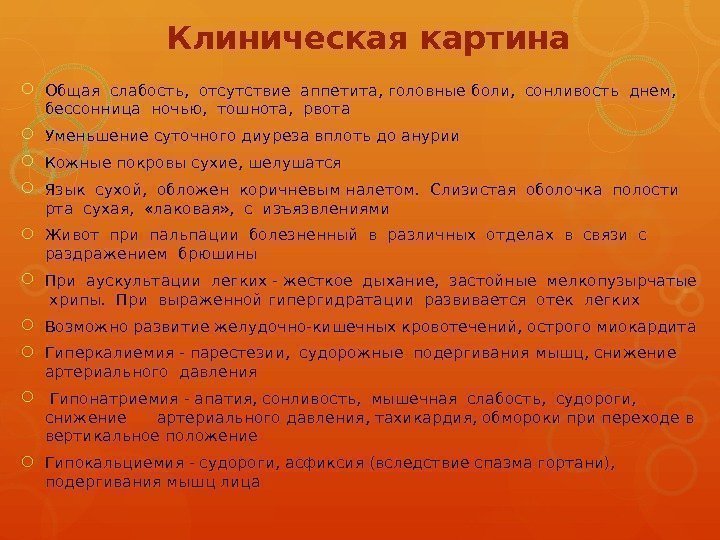 Клиническая картина

Общая слабость, отсутствие аппетита, головные боли, сонливость днем, бессонница ночью, тошнота, рвота

Уменьшение суточного диуреза вплоть до анурии

Кожные покровы сухие, шелушатся

Язык сухой, обложен коричневым налетом. Слизистая оболочка полости рта сухая, «лаковая», с изъязвлениями

Живот при пальпации болезненный в различных отделах в связи с раздражением брюшины

При аускультации легких - жесткое дыхание, застойные мелкопузырчатые хрипы. При выраженной гипергидратации развивается отек легких

Возможно развитие желудочно-кишечных кровотечений, острого миокардита

Гиперкалиемия - парестезии, судорожные подергивания мышц, снижение артериального давления

Гипонатриемия - апатия, сонливость, мышечная слабость, судороги, снижение артериального давления, тахикардия, обмороки при переходе в вертикальное положение

Гипокальциемия - судороги, асфиксия (вследствие спазма гортани), подергивания мышц лица